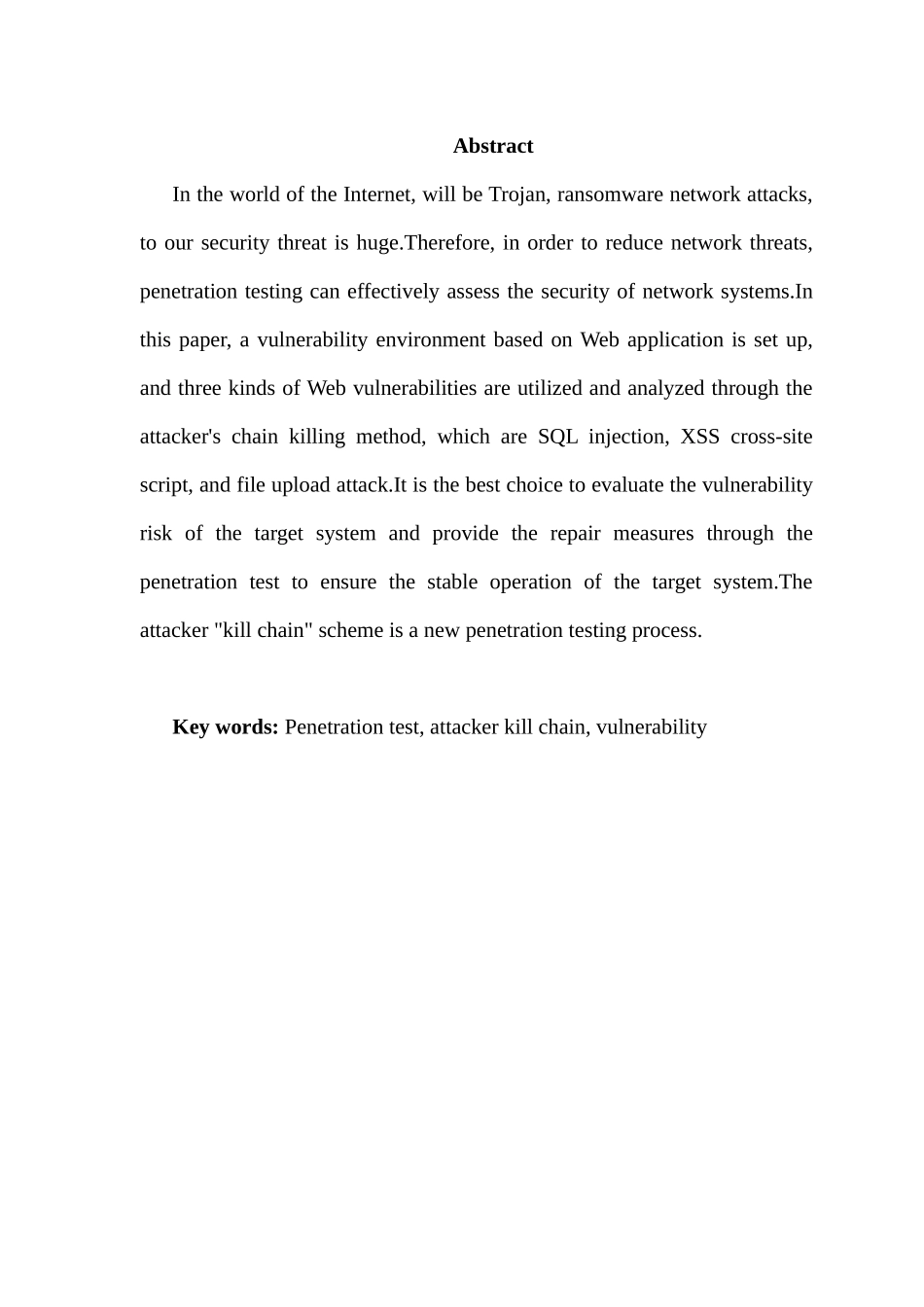 Abstract

In the world of the Internet, will be Trojan, ransomware network attacks, to our security threat is huge.Therefore, in order to reduce network threats, penetration testing can effectively assess the security of network systems.In this paper, a vulnerability environment based on Web application is set up, and three kinds of Web vulnerabilities are utilized and analyzed through the attacker's chain killing method, which are SQL injection, XSS cross-site script, and file upload attack.It is the best choice to evaluate the vulnerability risk of the target system and provide the repair measures through the penetration test to ensure the stable operation of the target system.The attacker "kill chain" scheme is a new penetration testing process.

Key words: Penetration test, attacker kill chain, vulnerability